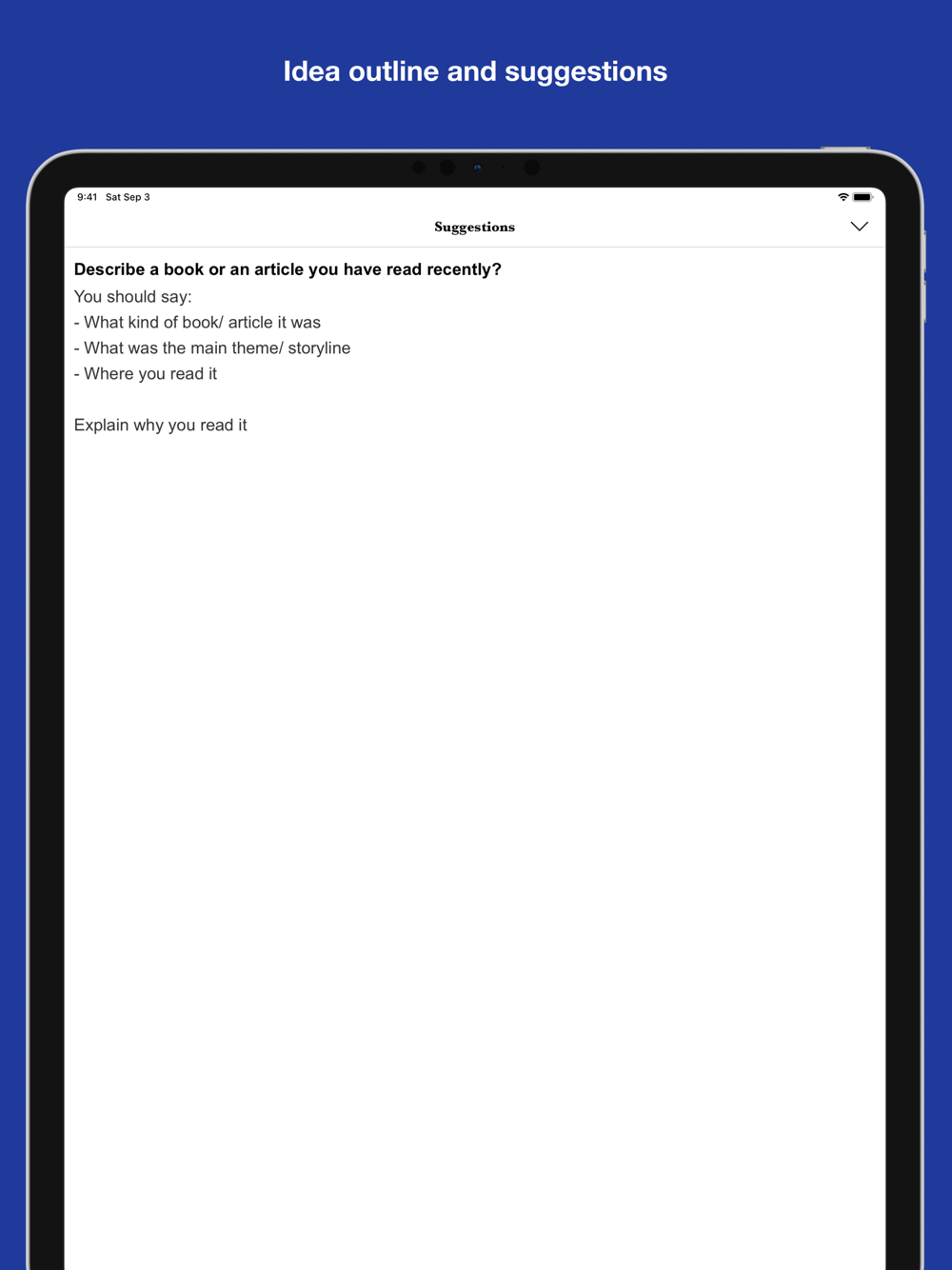 Idea outline and suggestions

9:41 Sat Sep 3

Suggestions

Describe a book or an article you have read recently?

You should say:
- What kind of book/ article it was
- What was the main theme/ storyline
- Where you read it

Explain why you read it